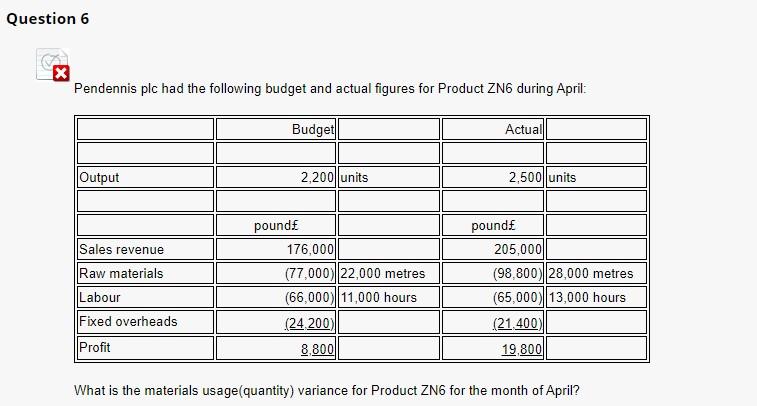 Question 6

Pendennis plc had the following budget and actual figures for Product ZN6 during April:

| | Budget | | Actual | |
|---|---|---|---|---|
| | | | | |
| Output | 2,200 | units | 2,500 | units |
| | | | | |
| | pound£ | | pound£ | |
| Sales revenue | 176,000 | | 205,000 | |
| Raw materials | (77,000) | 22,000 metres | (98,800) | 28,000 metres |
| Labour | (66,000) | 11,000 hours | (65,000) | 13,000 hours |
| Fixed overheads | (24,200) | | (21,400) | |
| Profit | 8,800 | | 19,800 | |

What is the materials usage(quantity) variance for Product ZN6 for the month of April?